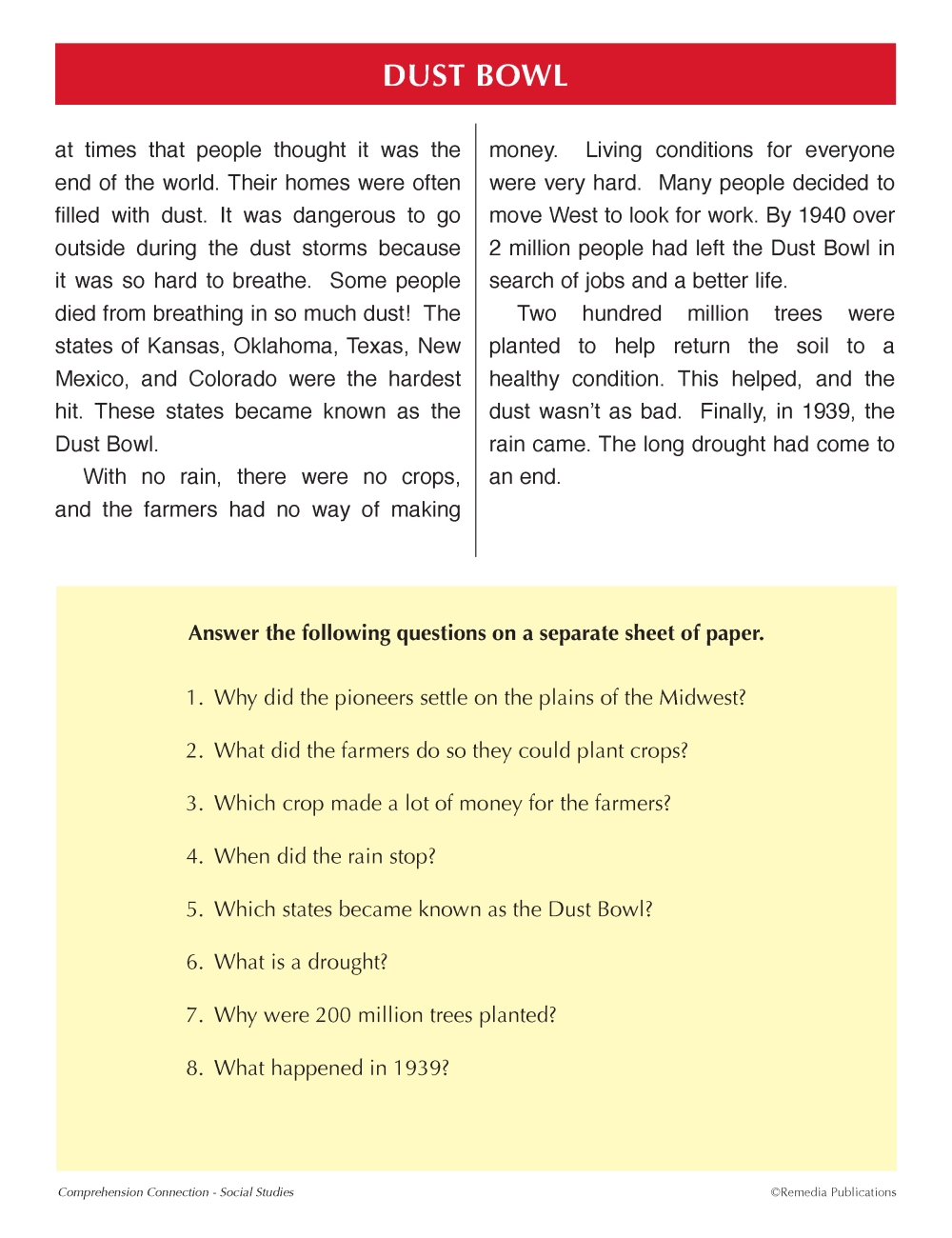 DUST BOWL

at times that people thought it was the end of the world. Their homes were often filled with dust. It was dangerous to go outside during the dust storms because it was so hard to breathe. Some people died from breathing in so much dust! The states of Kansas, Oklahoma, Texas, New Mexico, and Colorado were the hardest hit. These states became known as the Dust Bowl.

With no rain, there were no crops, and the farmers had no way of making money. Living conditions for everyone were very hard. Many people decided to move West to look for work. By 1940 over 2 million people had left the Dust Bowl in search of jobs and a better life.

Two hundred million trees were planted to help return the soil to a healthy condition. This helped, and the dust wasn't as bad. Finally, in 1939, the rain came. The long drought had come to an end.

Answer the following questions on a separate sheet of paper.

1. Why did the pioneers settle on the plains of the Midwest?

2. What did the farmers do so they could plant crops?

3. Which crop made a lot of money for the farmers?

4. When did the rain stop?

5. Which states became known as the Dust Bowl?

6. What is a drought?

7. Why were 200 million trees planted?

8. What happened in 1939?

Comprehension Connection - Social Studies

©Remedia Publications